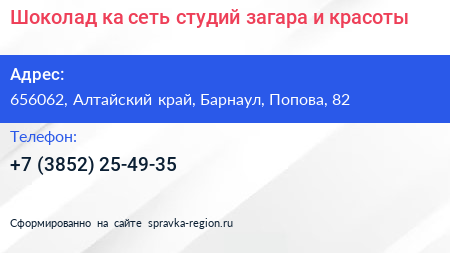 Шоколад ка сеть студий загара и красоты

Адрес:
656062, Алтайский край, Барнаул, Попова, 82

Телефон:
+7 (3852) 25-49-35

Сформированно на сайте spravka-region.ru